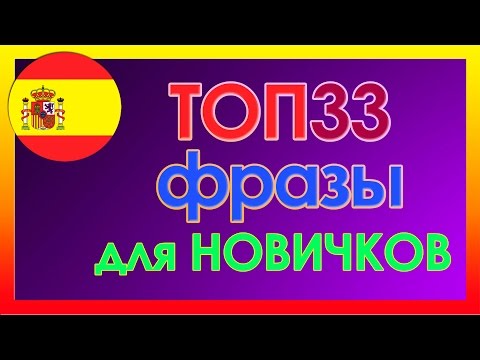 ТОП33
фразы
для НОВИЧКОВ